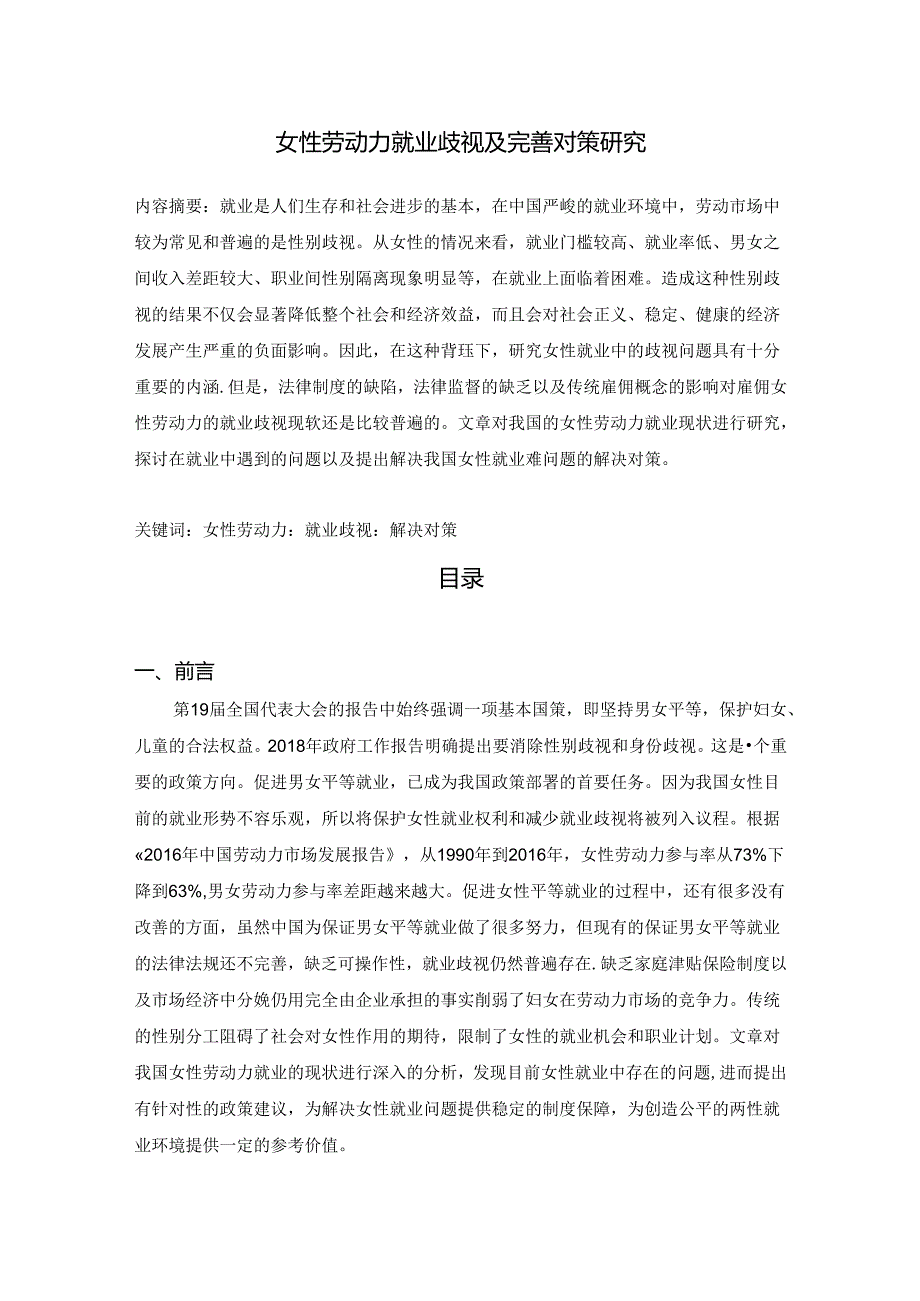 女性劳动力就业歧视及完善对策研究

内容摘要：就业是人们生存和社会进步的基本，在中国严峻的就业环境中，劳动市场中较为常见和普遍的是性别歧视。从女性的情况来看，就业门槛较高、就业率低、男女之间收入差距较大、职业间性别隔离现象明显等，在就业上面临着困难。造成这种性别歧视的结果不仅会显著降低整个社会和经济效益，而且会对社会正义、稳定、健康的经济发展产生严重的负面影响。因此，在这种背珏下，研究女性就业中的歧视问题具有十分重要的内涵.但是，法律制度的缺陷，法律监督的缺乏以及传统雇佣概念的影响对雇佣女性劳动力的就业歧视现软还是比较普遍的。文章对我国的女性劳动力就业现状进行研究，探讨在就业中遇到的问题以及提出解决我国女性就业难问题的解决对策。

关键词：女性劳动力：就业歧视：解决对策

目录

一、前言

第19届全国代表大会的报告中始终强调一项基本国策，即坚持男女平等，保护妇女、儿童的合法权益。2018年政府工作报告明确提出要消除性别歧视和身份歧视。这是•个重要的政策方向。促进男女平等就业，已成为我国政策部署的首要任务。因为我国女性目前的就业形势不容乐观，所以将保护女性就业权利和减少就业歧视将被列入议程。根据«2016年中国劳动力市场发展报告》，从1990年到2016年，女性劳动力参与率从73%下降到63%,男女劳动力参与率差距越来越大。促进女性平等就业的过程中，还有很多没有改善的方面，虽然中国为保证男女平等就业做了很多努力，但现有的保证男女平等就业的法律法规还不完善，缺乏可操作性，就业歧视仍然普遍存在.缺乏家庭津贴保险制度以及市场经济中分娩仍用完全由企业承担的事实削弱了妇女在劳动力市场的竞争力。传统的性别分工阻碍了社会对女性作用的期待，限制了女性的就业机会和职业计划。文章对我国女性劳动力就业的现状进行深入的分析，发现目前女性就业中存在的问题,进而提出有针对性的政策建议，为解决女性就业问题提供稳定的制度保障，为创造公平的两性就业环境提供一定的参考价值。